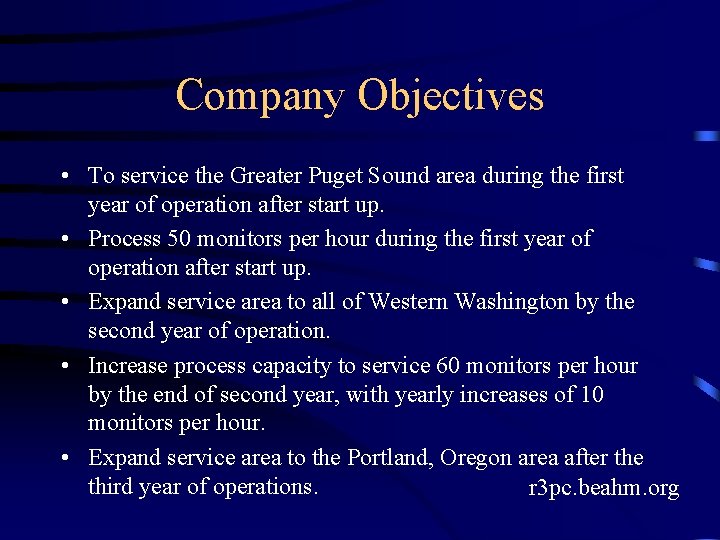 Company Objectives

• To service the Greater Puget Sound area during the first year of operation after start up.

• Process 50 monitors per hour during the first year of operation after start up.

• Expand service area to all of Western Washington by the second year of operation.

• Increase process capacity to service 60 monitors per hour by the end of second year, with yearly increases of 10 monitors per hour.

• Expand service area to the Portland, Oregon area after the third year of operations.

r3pc.beahm.org